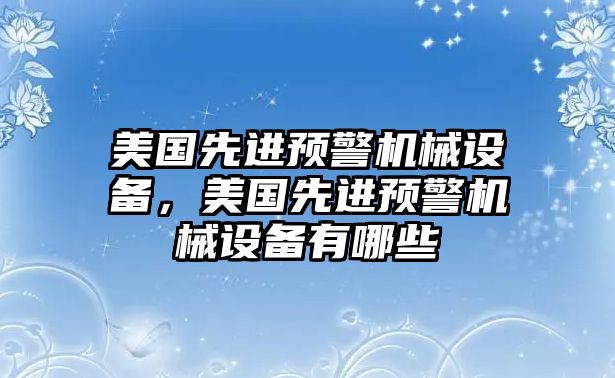 美国先进预警机械设备，美国先进预警机械设备有哪些